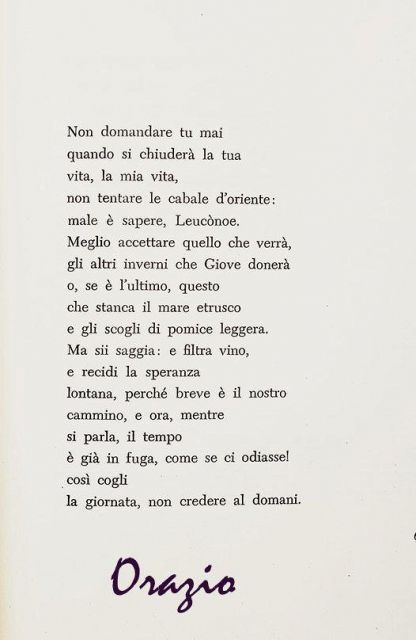 Non domandare tu mai
quando si chiuderà la tua
vita, la mia vita,
non tentare le cabale d'oriente:
male è sapere, Leucònoe.
Meglio accettare quello che verrà,
gli altri inverni che Giove donerà
o, se è l'ultimo, questo
che stanca il mare etrusco
e gli scogli di pomice leggera.
Ma sii saggia: e filtra vino,
e recidi la speranza
lontana, perché breve è il nostro
cammino, e ora, mentre
si parla, il tempo
è già in fuga, come se ci odiasse!
così cogli
la giornata, non credere al domani.

Orazio